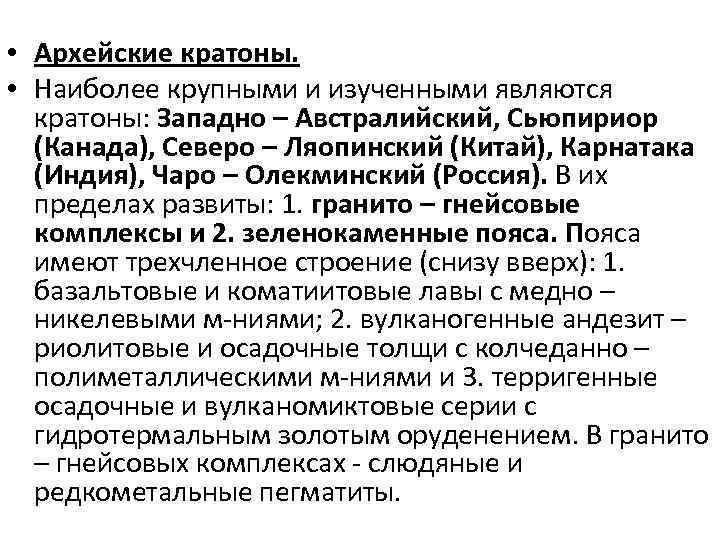 • Архейские кратоны.

• Наиболее крупными и изученными являются кратоны: Западно – Австралийский, Сьюпириор (Канада), Северо – Ляопинский (Китай), Карнатака (Индия), Чаро – Олекминский (Россия). В их пределах развиты: 1. гранито – гнейсовые комплексы и 2. зеленокаменные пояса. Пояса имеют трехчленное строение (снизу вверх): 1. базальтовые и коматиитовые лавы с медно – никелевыми м-ниями; 2. вулканогенные андезит – риолитовые и осадочные толщи с колчеданно – полиметаллическими м-ниями и 3. терригенные осадочные и вулканомиктовые серии с гидротермальным золотым оруденением. В гранито – гнейсовых комплексах - слюдяные и редкометальные пегматиты.